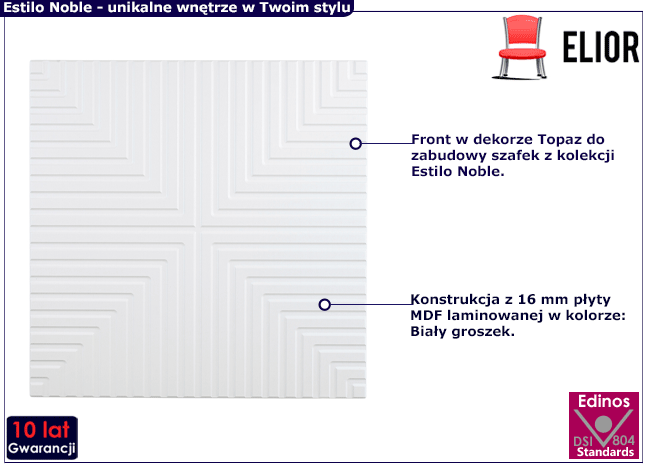 Estilo Noble - unikalne wnętrze w Twoim stylu

ELIOR

Front w dekorze Topaz do zabudowy szafek z kolekcji Estilo Noble.

Konstrukcja z 16 mm płyty MDF laminowanej w kolorze: Biały groszek.

10 lat
Gwarancji

Edinos
DSI 804
Standards